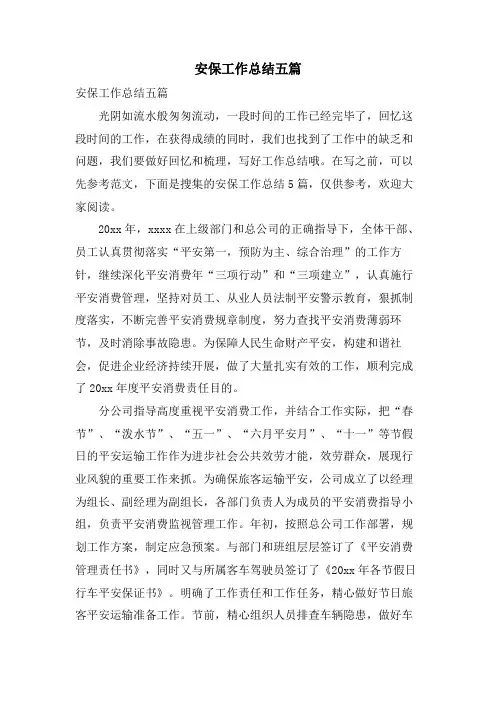 安保工作总结五篇

安保工作总结五篇

光阴如流水般匆匆流动，一段时间的工作已经完毕了，回忆这段时间的工作，在获得成绩的同时，我们也找到了工作中的缺乏和问题，我们要做好回忆和梳理，写好工作总结哦。在写之前，可以先参考范文，下面是搜集的安保工作总结5篇，仅供参考，欢迎大家阅读。

20xx年，xxxx在上级部门和总公司的正确指导下，全体干部、员工认真贯彻落实“平安第一，预防为主、综合治理”的工作方针，继续深化平安消费年“三项行动”和“三项建立”，认真施行平安消费管理，坚持对员工、从业人员法制平安警示教育，狠抓制度落实，不断完善平安消费规章制度，努力查找平安消费薄弱环节，及时消除事故隐患。为保障人民生命财产平安，构建和谐社会，促进企业经济持续开展，做了大量扎实有效的工作，顺利完成了20xx年度平安消费责任目的。

分公司指导高度重视平安消费工作，并结合工作实际，把“春节”、“泼水节”、“五一”、“六月平安月”、“十一”等节假日的平安运输工作作为进步社会公共效劳才能，效劳群众，展现行业风貌的重要工作来抓。为确保旅客运输平安，公司成立了以经理为组长、副经理为副组长，各部门负责人为成员的平安消费指导小组，负责平安消费监视管理工作。年初，按照总公司工作部署，规划工作方案，制定应急预案。与部门和班组层层签订了《平安消费管理责任书》，同时又与所属客车驾驶员签订了《20xx年各节假日行车平安保证书》。明确了工作责任和工作任务，精心做好节日旅客平安运输准备工作。节前，精心组织人员排查车辆隐患，做好车